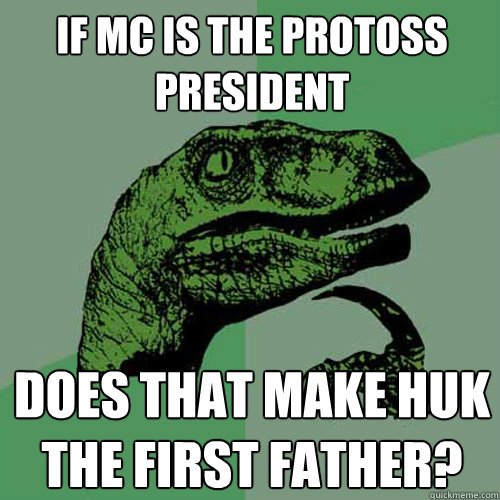 IF MC IS THE PROTOSS PRESIDENT

DOES THAT MAKE HUK THE FIRST FATHER?

quickmeme.com